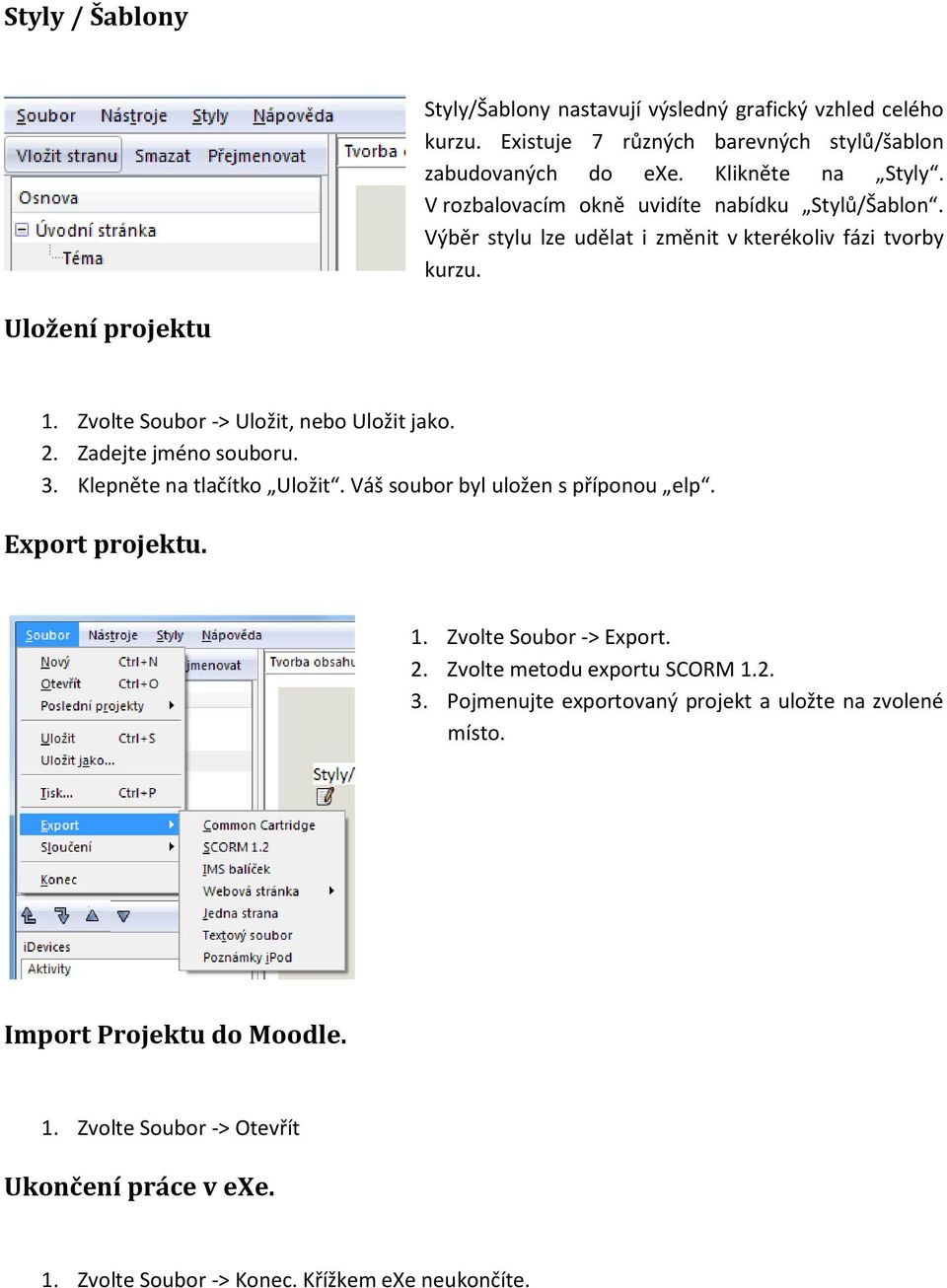 Styly / Šablony

Soubor Nástroje Styly Nápověda
Vložit stranu Smazat Přejmenovat
Tvorba
Osnova
Úvodní stránka
Téma

Styly/Šablony nastavují výsledný grafický vzhled celého kurzu. Existuje 7 různých barevných stylů/šablon zabudovaných do eXe. Klikněte na „Styly“. V rozbalovacím okně uvidíte nabídku „Stylů/Šablon“. Výběr stylu lze udělat i změnit v kterékoliv fázi tvorby kurzu.

Uložení projektu

1. Zvolte Soubor -> Uložit, nebo Uložit jako.
2. Zadejte jméno souboru.
3. Klepněte na tlačítko „Uložit“. Váš soubor byl uložen s příponou „elp“.

Export projektu.

Soubor Nástroje Styly Nápověda
Nový Ctrl+N
Otevřít Ctrl+O
Poslední projekty
Uložit Ctrl+S
Uložit jako...
Tisk... Ctrl+P
Export
Sloučení
Konec
jmenovat
Tvorba obsahu
Styly/
Common Cartridge
SCORM 1.2
IMS balíček
Webová stránka
Jedna strana
Textový soubor
Poznámky iPod
iDevices
Aktivity

1. Zvolte Soubor -> Export.
2. Zvolte metodu exportu SCORM 1.2.
3. Pojmenujte exportovaný projekt a uložte na zvolené místo.

Import Projektu do Moodle.

1. Zvolte Soubor -> Otevřít

Ukončení práce v eXe.

1. Zvolte Soubor -> Konec. Křížkem eXe neukončíte.